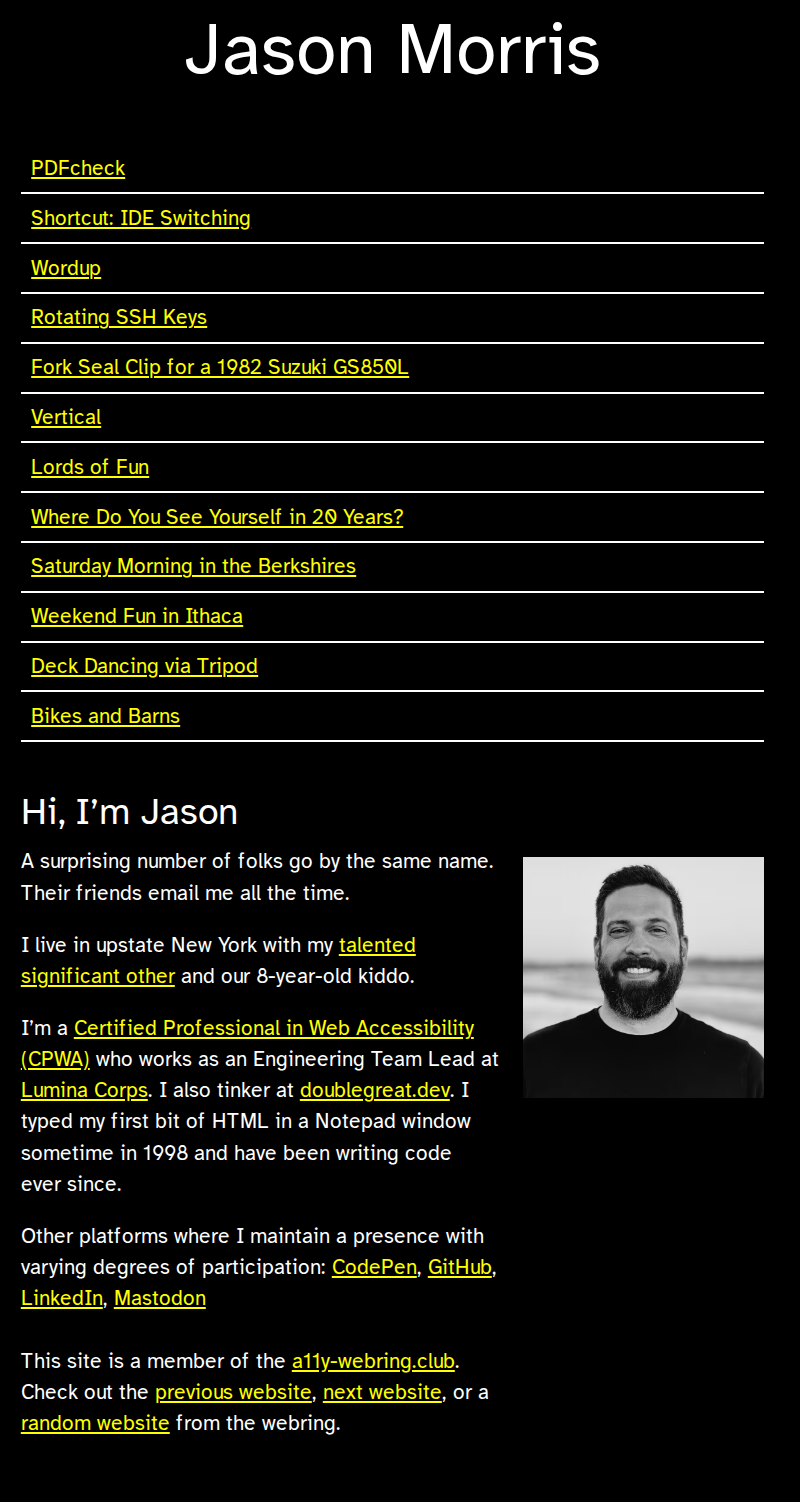 Jason Morris

PDFcheck

Shortcut: IDE Switching

Wordup

Rotating SSH Keys

Fork Seal Clip for a 1982 Suzuki GS850L

Vertical

Lords of Fun

Where Do You See Yourself in 20 Years?

Saturday Morning in the Berkshires

Weekend Fun in Ithaca

Deck Dancing via Tripod

Bikes and Barns

Hi, I'm Jason

A surprising number of folks go by the same name. Their friends email me all the time.

I live in upstate New York with my talented significant other and our 8-year-old kiddo.

I'm a Certified Professional in Web Accessibility (CPWA) who works as an Engineering Team Lead at Lumina Corps. I also tinker at doublegreat.dev. I typed my first bit of HTML in a Notepad window sometime in 1998 and have been writing code ever since.

Other platforms where I maintain a presence with varying degrees of participation: CodePen, GitHub, LinkedIn, Mastodon

This site is a member of the a11y-webring.club. Check out the previous website, next website, or a random website from the webring.